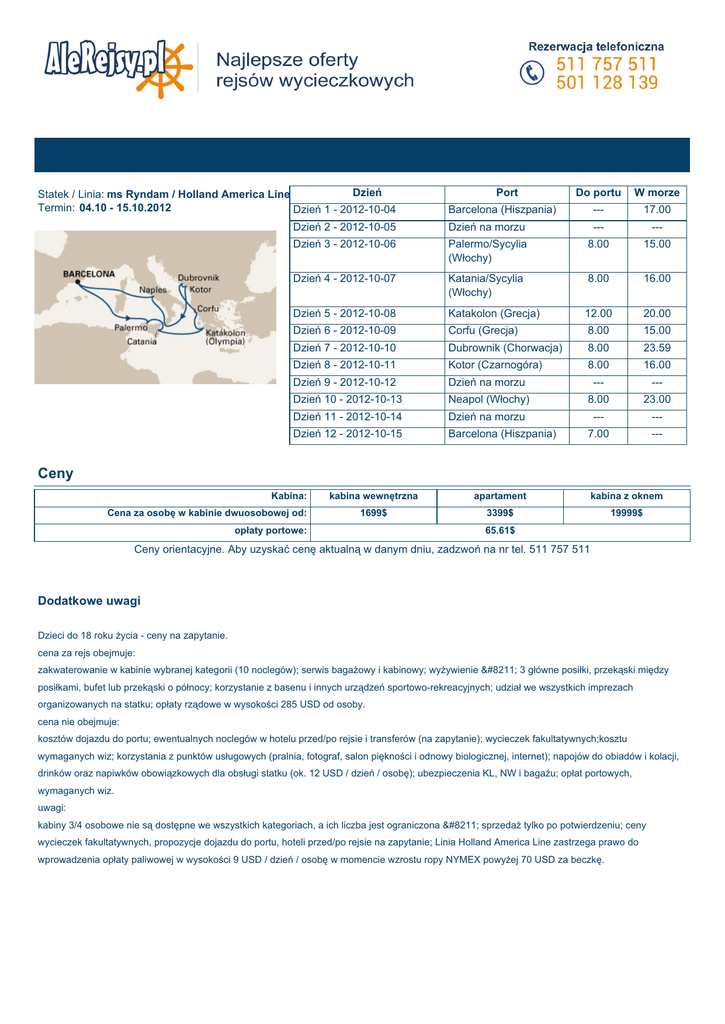 AleRejsy.pl Najlepsze oferty rejsów wycieczkowych

Rezerwacja telefoniczna
511 757 511
501 128 139

Statek / Linia: ms Ryndam / Holland America Line
Termin: 04.10 - 15.10.2012

BARCELONA
Naples
Dubrovnik
Kotor
Corfu
Palermo
Catania
Katákolon (Olympia)

| Dzień | Port | Do portu | W morze |
|---|---|---|---|
| Dzień 1 - 2012-10-04 | Barcelona (Hiszpania) | --- | 17.00 |
| Dzień 2 - 2012-10-05 | Dzień na morzu | --- | --- |
| Dzień 3 - 2012-10-06 | Palermo/Sycylia (Włochy) | 8.00 | 15.00 |
| Dzień 4 - 2012-10-07 | Katania/Sycylia (Włochy) | 8.00 | 16.00 |
| Dzień 5 - 2012-10-08 | Katakolon (Grecja) | 12.00 | 20.00 |
| Dzień 6 - 2012-10-09 | Corfu (Grecja) | 8.00 | 15.00 |
| Dzień 7 - 2012-10-10 | Dubrownik (Chorwacja) | 8.00 | 23.59 |
| Dzień 8 - 2012-10-11 | Kotor (Czarnogóra) | 8.00 | 16.00 |
| Dzień 9 - 2012-10-12 | Dzień na morzu | --- | --- |
| Dzień 10 - 2012-10-13 | Neapol (Włochy) | 8.00 | 23.00 |
| Dzień 11 - 2012-10-14 | Dzień na morzu | --- | --- |
| Dzień 12 - 2012-10-15 | Barcelona (Hiszpania) | 7.00 | --- |

Ceny

| Kabina: | kabina wewnętrzna | apartament | kabina z oknem |
|---|---|---|---|
| Cena za osobę w kabinie dwuosobowej od: | 1699$ | 3399$ | 19999$ |
| opłaty portowe: | 65.61$ | | |

Ceny orientacyjne. Aby uzyskać cenę aktualną w danym dniu, zadzwoń na nr tel. 511 757 511

Dodatkowe uwagi

Dzieci do 18 roku życia - ceny na zapytanie.
cena za rejs obejmuje:
zakwaterowanie w kabinie wybranej kategorii (10 noclegów); serwis bagażowy i kabinowy; wyżywienie &#8211; 3 główne posiłki, przekąski między posiłkami, bufet lub przekąski o północy; korzystanie z basenu i innych urządzeń sportowo-rekreacyjnych; udział we wszystkich imprezach organizowanych na statku; opłaty rządowe w wysokości 285 USD od osoby.
cena nie obejmuje:
kosztów dojazdu do portu; ewentualnych noclegów w hotelu przed/po rejsie i transferów (na zapytanie); wycieczek fakultatywnych;kosztu wymaganych wiz; korzystania z punktów usługowych (pralnia, fotograf, salon piękności i odnowy biologicznej, internet); napojów do obiadów i kolacji, drinków oraz napiwków obowiązkowych dla obsługi statku (ok. 12 USD / dzień / osobę); ubezpieczenia KL, NW i bagażu; opłat portowych, wymaganych wiz.
uwagi:
kabiny 3/4 osobowe nie są dostępne we wszystkich kategoriach, a ich liczba jest ograniczona &#8211; sprzedaż tylko po potwierdzeniu; ceny wycieczek fakultatywnych, propozycje dojazdu do portu, hoteli przed/po rejsie na zapytanie; Linia Holland America Line zastrzega prawo do wprowadzenia opłaty paliwowej w wysokości 9 USD / dzień / osobę w momencie wzrostu ropy NYMEX powyżej 70 USD za beczkę.